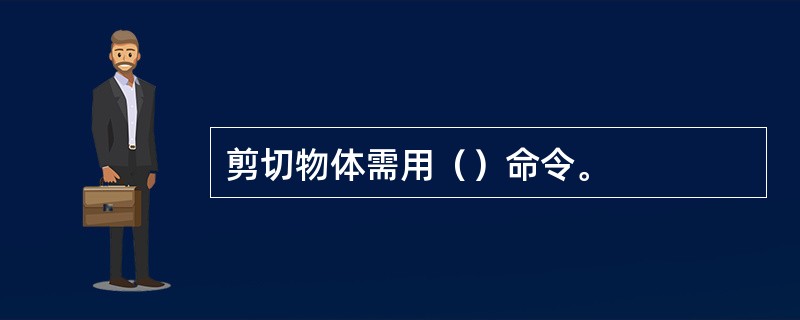 剪切物体需用（）命令。